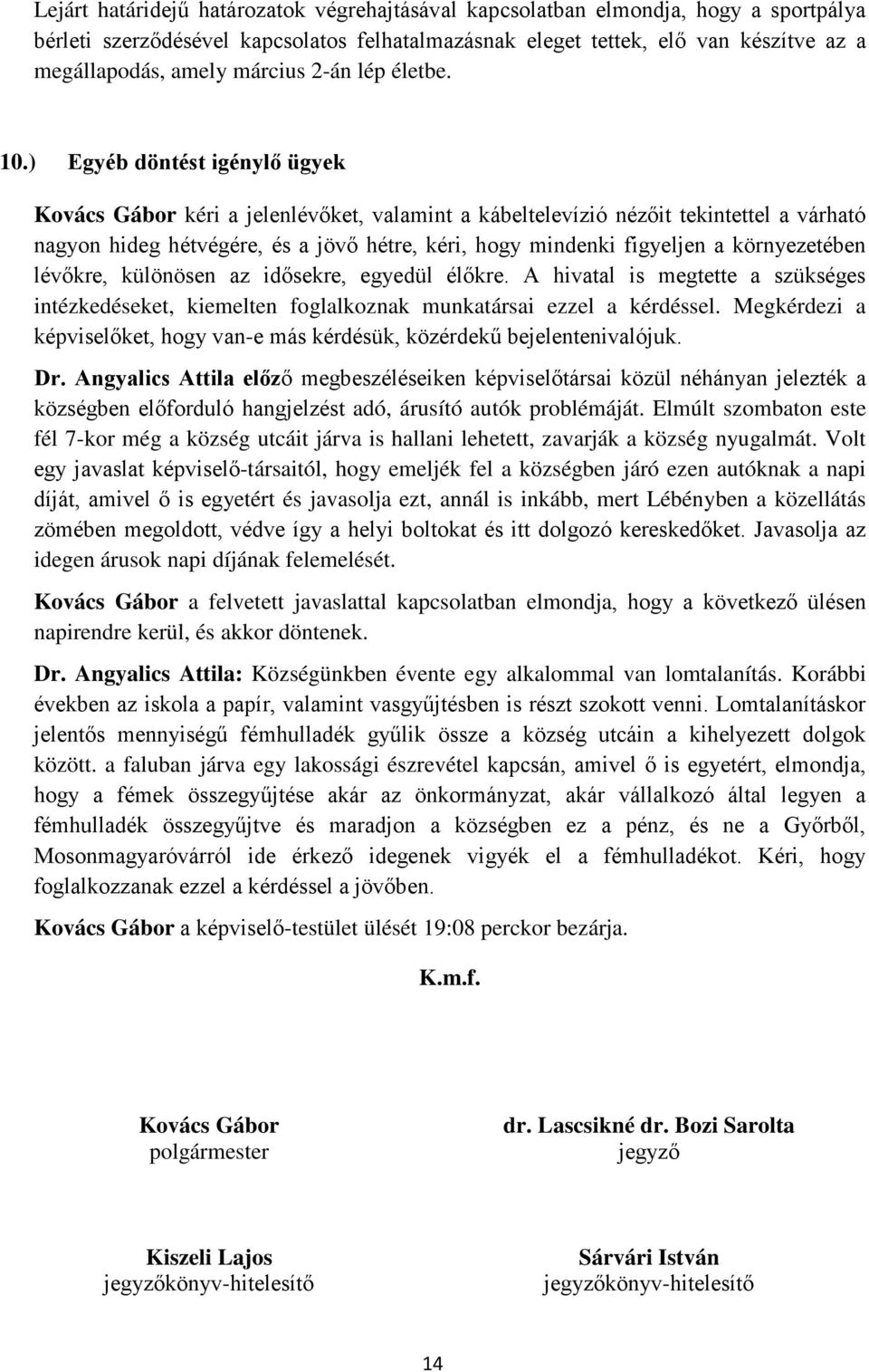 Lejárt határidejű határozatok végrehajtásával kapcsolatban elmondja, hogy a sportpálya bérleti szerződésével kapcsolatos felhatalmazásnak eleget tettek, elő van készítve az a megállapodás, amely március 2-án lép életbe.

10.) Egyéb döntést igénylő ügyek

Kovács Gábor kéri a jelenlévőket, valamint a kábeltelevízió nézőit tekintettel a várható nagyon hideg hétvégére, és a jövő hétre, kéri, hogy mindenki figyeljen a környezetében lévőkre, különösen az idősekre, egyedül élőkre. A hivatal is megtette a szükséges intézkedéseket, kiemelten foglalkoznak munkatársai ezzel a kérdéssel. Megkérdezi a képviselőket, hogy van-e más kérdésük, közérdekű bejelentenivalójuk.

Dr. Angyalics Attila előző megbeszéléseiken képviselőtársai közül néhányan jelezték a községben előforduló hangjelzést adó, árusító autók problémáját. Elmúlt szombaton este fél 7-kor még a község utcáit járva is hallani lehetett, zavarják a község nyugalmát. Volt egy javaslat képviselő-társaitól, hogy emeljék fel a községben járó ezen autóknak a napi díját, amivel ő is egyetért és javasolja ezt, annál is inkább, mert Lébényben a közellátás zömében megoldott, védve így a helyi boltokat és itt dolgozó kereskedőket. Javasolja az idegen árusok napi díjának felemelését.

Kovács Gábor a felvetett javaslattal kapcsolatban elmondja, hogy a következő ülésen napirendre kerül, és akkor döntenek.

Dr. Angyalics Attila: Községünkben évente egy alkalommal van lomtalanítás. Korábbi években az iskola a papír, valamint vasgyűjtésben is részt szokott venni. Lomtalanításkor jelentős mennyiségű fémhulladék gyűlik össze a község utcáin a kihelyezett dolgok között. a faluban járva egy lakossági észrevétel kapcsán, amivel ő is egyetért, elmondja, hogy a fémek összegyűjtése akár az önkormányzat, akár vállalkozó által legyen a fémhulladék összegyűjtve és maradjon a községben ez a pénz, és ne a Győrből, Mosonmagyaróvárról ide érkező idegenek vigyék el a fémhulladékot. Kéri, hogy foglalkozzanak ezzel a kérdéssel a jövőben.

Kovács Gábor a képviselő-testület ülését 19:08 perckor bezárja.

K.m.f.

Kovács Gábor
polgármester

dr. Lascsikné dr. Bozi Sarolta
jegyző

Kiszeli Lajos
jegyzőkönyv-hitelesítő

Sárvári István
jegyzőkönyv-hitelesítő

14